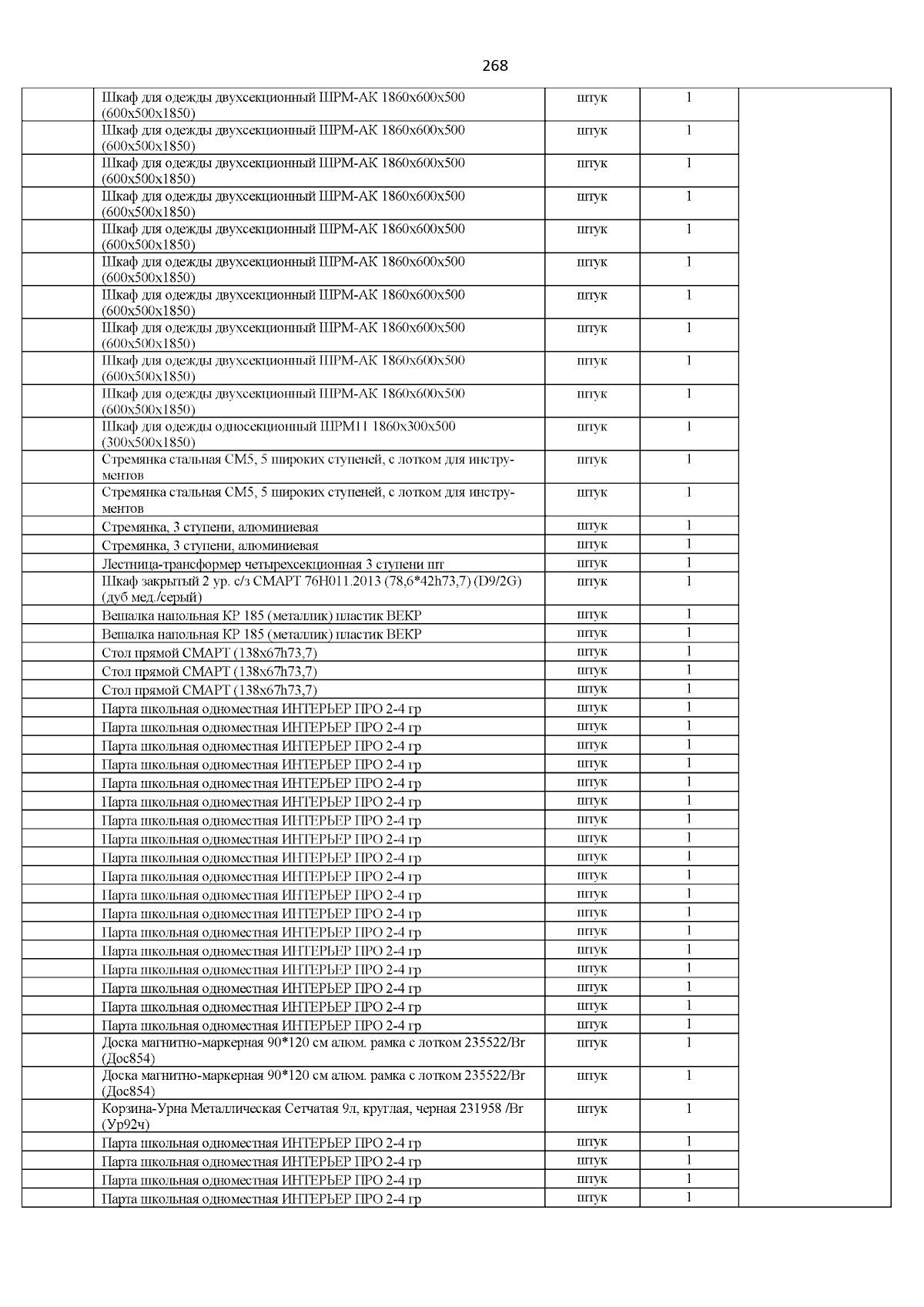 268

| | | | | |
|---|---|---|---|---|
| | Шкаф для одежды двухсекционный ШРМ-АК 1860х600х500 (600х500х1850) | штук | 1 | |
| | Шкаф для одежды двухсекционный ШРМ-АК 1860х600х500 (600х500х1850) | штук | 1 | |
| | Шкаф для одежды двухсекционный ШРМ-АК 1860х600х500 (600х500х1850) | штук | 1 | |
| | Шкаф для одежды двухсекционный ШРМ-АК 1860х600х500 (600х500х1850) | штук | 1 | |
| | Шкаф для одежды двухсекционный ШРМ-АК 1860х600х500 (600х500х1850) | штук | 1 | |
| | Шкаф для одежды двухсекционный ШРМ-АК 1860х600х500 (600х500х1850) | штук | 1 | |
| | Шкаф для одежды двухсекционный ШРМ-АК 1860х600х500 (600х500х1850) | штук | 1 | |
| | Шкаф для одежды двухсекционный ШРМ-АК 1860х600х500 (600х500х1850) | штук | 1 | |
| | Шкаф для одежды двухсекционный ШРМ-АК 1860х600х500 (600х500х1850) | штук | 1 | |
| | Шкаф для одежды двухсекционный ШРМ-АК 1860х600х500 (600х500х1850) | штук | 1 | |
| | Шкаф для одежды односекционный ШРМ11 1860х300х500 (300х500х1850) | штук | 1 | |
| | Стремянка стальная СМ5, 5 широких ступеней, с лотком для инструментов | штук | 1 | |
| | Стремянка стальная СМ5, 5 широких ступеней, с лотком для инструментов | штук | 1 | |
| | Стремянка, 3 ступени, алюминиевая | штук | 1 | |
| | Стремянка, 3 ступени, алюминиевая | штук | 1 | |
| | Лестница-трансформер четырехсекционная 3 ступени шт | штук | 1 | |
| | Шкаф закрытый 2 ур. с/з СМАРТ 76Н011.2013 (78,6*42h73,7) (D9/2G) (дуб мед./серый) | штук | 1 | |
| | Вешалка напольная КР 185 (металлик) пластик ВЕКР | штук | 1 | |
| | Вешалка напольная КР 185 (металлик) пластик ВЕКР | штук | 1 | |
| | Стол прямой СМАРТ (138х67h73,7) | штук | 1 | |
| | Стол прямой СМАРТ (138х67h73,7) | штук | 1 | |
| | Стол прямой СМАРТ (138х67h73,7) | штук | 1 | |
| | Парта школьная одноместная ИНТЕРЬЕР ПРО 2-4 гр | штук | 1 | |
| | Парта школьная одноместная ИНТЕРЬЕР ПРО 2-4 гр | штук | 1 | |
| | Парта школьная одноместная ИНТЕРЬЕР ПРО 2-4 гр | штук | 1 | |
| | Парта школьная одноместная ИНТЕРЬЕР ПРО 2-4 гр | штук | 1 | |
| | Парта школьная одноместная ИНТЕРЬЕР ПРО 2-4 гр | штук | 1 | |
| | Парта школьная одноместная ИНТЕРЬЕР ПРО 2-4 гр | штук | 1 | |
| | Парта школьная одноместная ИНТЕРЬЕР ПРО 2-4 гр | штук | 1 | |
| | Парта школьная одноместная ИНТЕРЬЕР ПРО 2-4 гр | штук | 1 | |
| | Парта школьная одноместная ИНТЕРЬЕР ПРО 2-4 гр | штук | 1 | |
| | Парта школьная одноместная ИНТЕРЬЕР ПРО 2-4 гр | штук | 1 | |
| | Парта школьная одноместная ИНТЕРЬЕР ПРО 2-4 гр | штук | 1 | |
| | Парта школьная одноместная ИНТЕРЬЕР ПРО 2-4 гр | штук | 1 | |
| | Парта школьная одноместная ИНТЕРЬЕР ПРО 2-4 гр | штук | 1 | |
| | Парта школьная одноместная ИНТЕРЬЕР ПРО 2-4 гр | штук | 1 | |
| | Парта школьная одноместная ИНТЕРЬЕР ПРО 2-4 гр | штук | 1 | |
| | Парта школьная одноместная ИНТЕРЬЕР ПРО 2-4 гр | штук | 1 | |
| | Парта школьная одноместная ИНТЕРЬЕР ПРО 2-4 гр | штук | 1 | |
| | Парта школьная одноместная ИНТЕРЬЕР ПРО 2-4 гр | штук | 1 | |
| | Доска магнитно-маркерная 90*120 см алюм. рамка с лотком 235522/Br (Дос854) | штук | 1 | |
| | Доска магнитно-маркерная 90*120 см алюм. рамка с лотком 235522/Br (Дос854) | штук | 1 | |
| | Корзина-Урна Металлическая Сетчатая 9л, круглая, черная 231958 /Br (Ур92ч) | штук | 1 | |
| | Парта школьная одноместная ИНТЕРЬЕР ПРО 2-4 гр | штук | 1 | |
| | Парта школьная одноместная ИНТЕРЬЕР ПРО 2-4 гр | штук | 1 | |
| | Парта школьная одноместная ИНТЕРЬЕР ПРО 2-4 гр | штук | 1 | |
| | Парта школьная одноместная ИНТЕРЬЕР ПРО 2-4 гр | штук | 1 | |